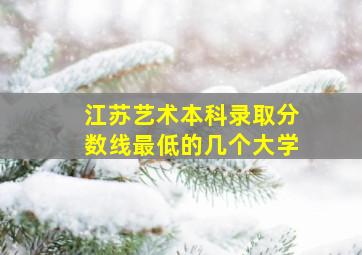 江苏艺术本科录取分数线最低的几个大学